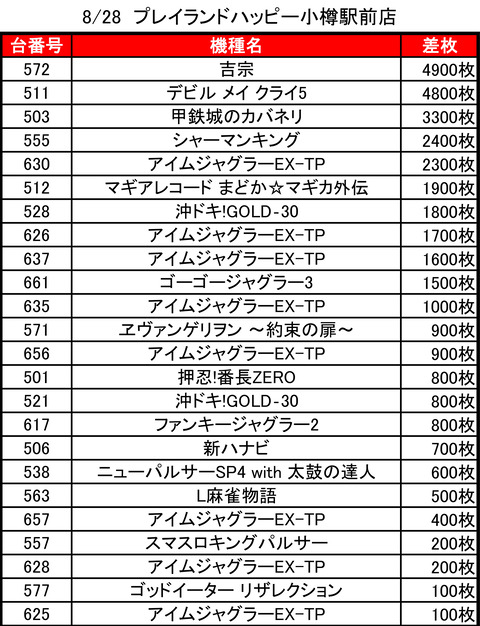 8/28 プレイランドハッピー小樽駅前店

| 台番号 | 機種名 | 差枚 |
|---|---|---|
| 572 | 吉宗 | 4900枚 |
| 511 | デビル メイ クライ5 | 4800枚 |
| 503 | 甲鉄城のカバネリ | 3300枚 |
| 555 | シャーマンキング | 2400枚 |
| 630 | アイムジャグラーEX-TP | 2300枚 |
| 512 | マギアレコード まどか☆マギカ外伝 | 1900枚 |
| 528 | 沖ドキ!GOLD-30 | 1800枚 |
| 626 | アイムジャグラーEX-TP | 1700枚 |
| 637 | アイムジャグラーEX-TP | 1600枚 |
| 661 | ゴーゴージャグラー3 | 1500枚 |
| 635 | アイムジャグラーEX-TP | 1000枚 |
| 571 | ヱヴァンゲリヲン ～約束の扉～ | 900枚 |
| 656 | アイムジャグラーEX-TP | 900枚 |
| 501 | 押忍!番長ZERO | 800枚 |
| 521 | 沖ドキ!GOLD-30 | 800枚 |
| 617 | ファンキージャグラー2 | 800枚 |
| 506 | 新ハナビ | 700枚 |
| 538 | ニューパルサーSP4 with 太鼓の達人 | 600枚 |
| 563 | L麻雀物語 | 500枚 |
| 657 | アイムジャグラーEX-TP | 400枚 |
| 557 | スマスロキングパルサー | 200枚 |
| 628 | アイムジャグラーEX-TP | 200枚 |
| 577 | ゴッドイーター リザレクション | 100枚 |
| 625 | アイムジャグラーEX-TP | 100枚 |